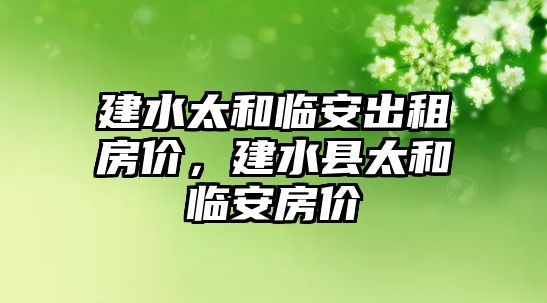 建水太和临安出租房价，建水县太和临安房价